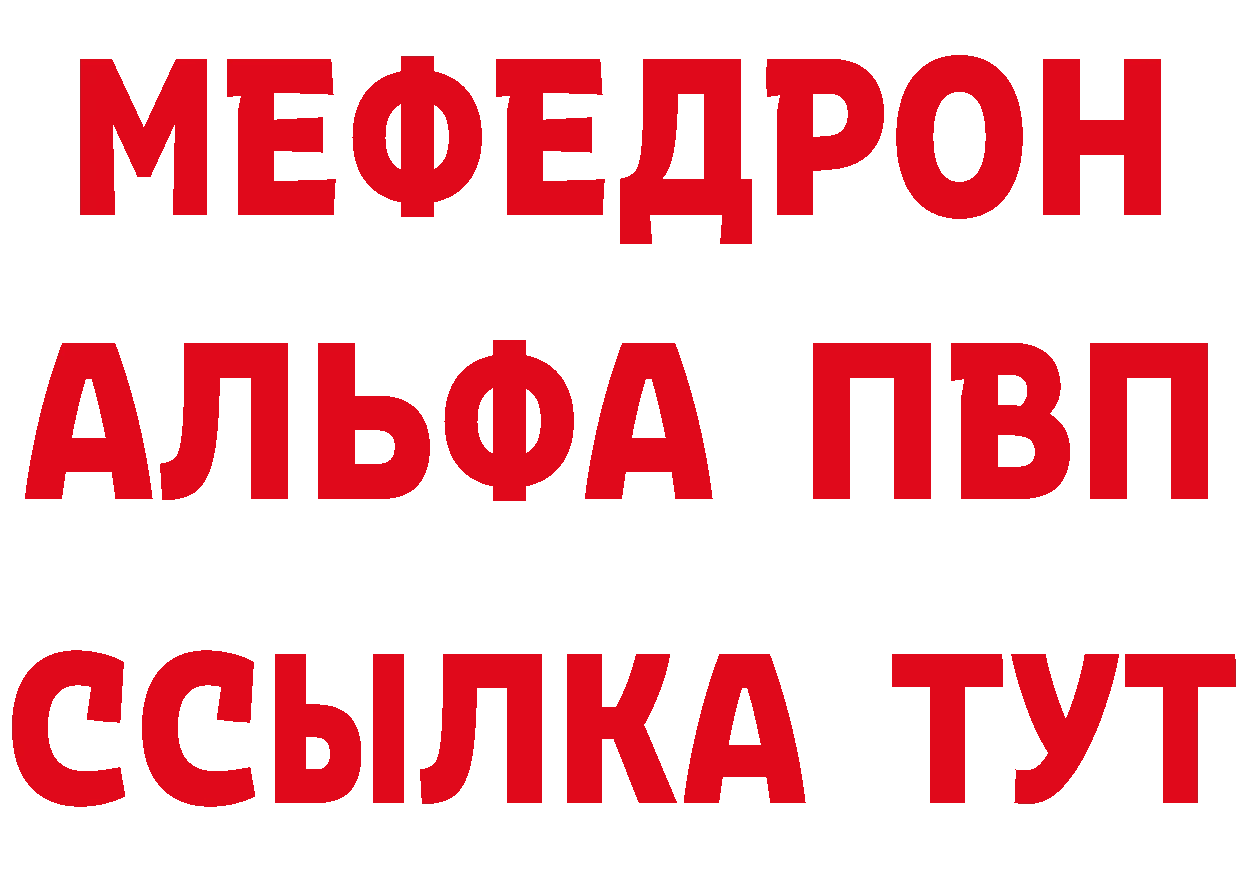 МЕФЕДРОН
АЛЬФА ПВП
ССЫЛКА ТУТ